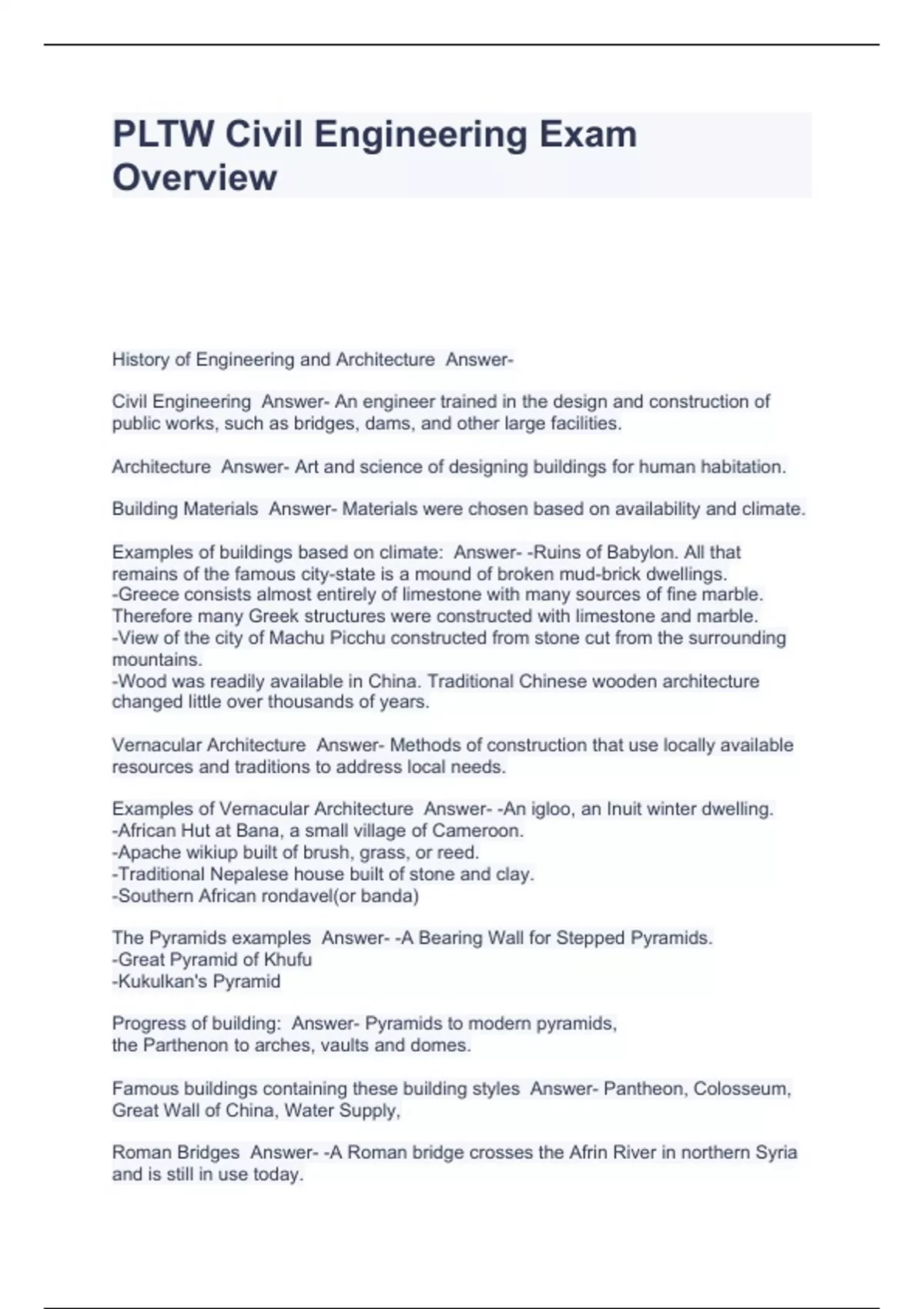 PLTW Civil Engineering Exam Overview

History of Engineering and Architecture Answer-

Civil Engineering Answer- An engineer trained in the design and construction of public works, such as bridges, dams, and other large facilities.

Architecture Answer- Art and science of designing buildings for human habitation.

Building Materials Answer- Materials were chosen based on availability and climate.

Examples of buildings based on climate: Answer- -Ruins of Babylon. All that remains of the famous city-state is a mound of broken mud-brick dwellings.
-Greece consists almost entirely of limestone with many sources of fine marble. Therefore many Greek structures were constructed with limestone and marble.
-View of the city of Machu Picchu constructed from stone cut from the surrounding mountains.
-Wood was readily available in China. Traditional Chinese wooden architecture changed little over thousands of years.

Vernacular Architecture Answer- Methods of construction that use locally available resources and traditions to address local needs.

Examples of Vernacular Architecture Answer- -An igloo, an Inuit winter dwelling.
-African Hut at Bana, a small village of Cameroon.
-Apache wikiup built of brush, grass, or reed.
-Traditional Nepalese house built of stone and clay.
-Southern African rondavel(or banda)

The Pyramids examples Answer- -A Bearing Wall for Stepped Pyramids.
-Great Pyramid of Khufu
-Kukulkan's Pyramid

Progress of building: Answer- Pyramids to modern pyramids,
the Parthenon to arches, vaults and domes.

Famous buildings containing these building styles Answer- Pantheon, Colosseum, Great Wall of China, Water Supply,

Roman Bridges Answer- -A Roman bridge crosses the Afrin River in northern Syria and is still in use today.